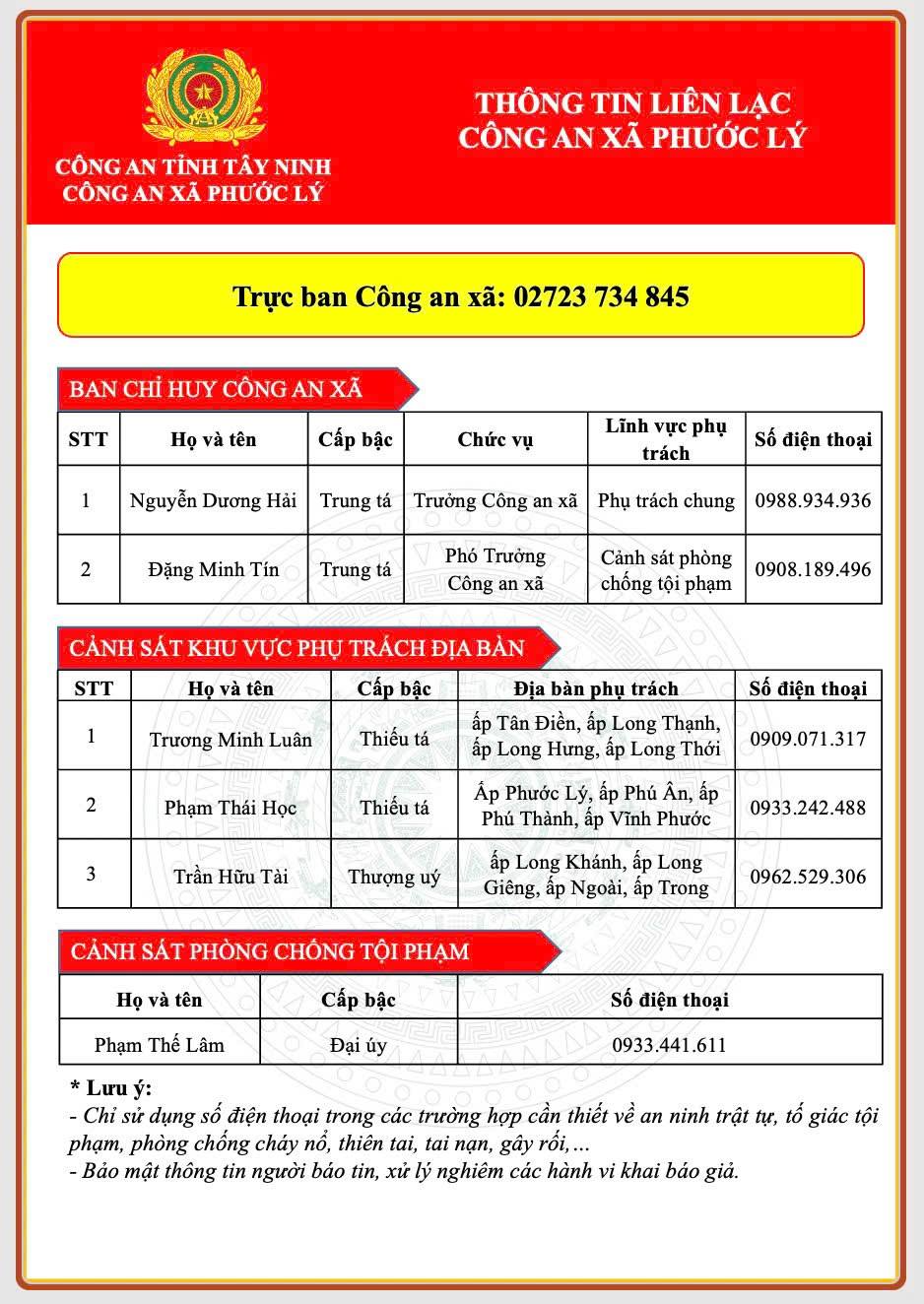 CÔNG AN TỈNH TÂY NINH
CÔNG AN XÃ PHƯỚC LÝ

THÔNG TIN LIÊN LẠC
CÔNG AN XÃ PHƯỚC LÝ

Trực ban Công an xã: 02723 734 845

BAN CHỈ HUY CÔNG AN XÃ

| STT | Họ và tên | Cấp bậc | Chức vụ | Lĩnh vực phụ trách | Số điện thoại |
|---|---|---|---|---|---|
| 1 | Nguyễn Dương Hải | Trung tá | Trưởng Công an xã | Phụ trách chung | 0988.934.936 |
| 2 | Đặng Minh Tín | Trung tá | Phó Trưởng Công an xã | Cảnh sát phòng chống tội phạm | 0908.189.496 |

CẢNH SÁT KHU VỰC PHỤ TRÁCH ĐỊA BÀN

| STT | Họ và tên | Cấp bậc | Địa bàn phụ trách | Số điện thoại |
|---|---|---|---|---|
| 1 | Trương Minh Luân | Thiếu tá | ấp Tân Điền, ấp Long Thạnh, ấp Long Hưng, ấp Long Thới | 0909.071.317 |
| 2 | Phạm Thái Học | Thiếu tá | Ấp Phước Lý, ấp Phú Ân, ấp Phú Thành, ấp Vĩnh Phước | 0933.242.488 |
| 3 | Trần Hữu Tài | Thượng uý | ấp Long Khánh, ấp Long Giêng, ấp Ngoài, ấp Trong | 0962.529.306 |

CẢNH SÁT PHÒNG CHỐNG TỘI PHẠM

| Họ và tên | Cấp bậc | Số điện thoại |
|---|---|---|
| Phạm Thế Lâm | Đại úy | 0933.441.611 |

* Lưu ý:
- Chỉ sử dụng số điện thoại trong các trường hợp cần thiết về an ninh trật tự, tố giác tội phạm, phòng chống cháy nổ, thiên tai, tai nạn, gây rối,...
- Bảo mật thông tin người báo tin, xử lý nghiêm các hành vi khai báo giả.